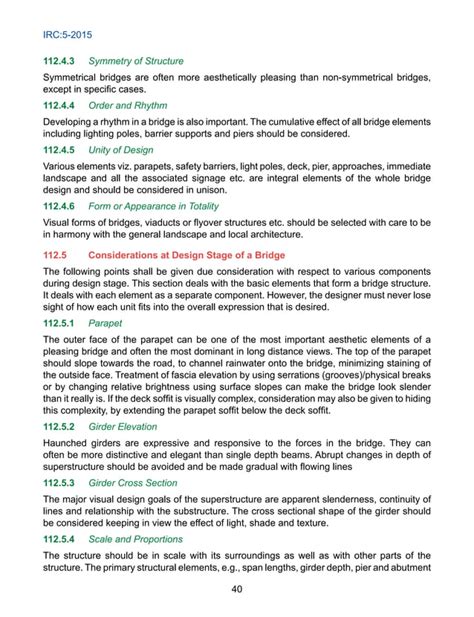 IRC:5-2015

112.4.3 Symmetry of Structure

Symmetrical bridges are often more aesthetically pleasing than non-symmetrical bridges, except in specific cases.

112.4.4 Order and Rhythm

Developing a rhythm in a bridge is also important. The cumulative effect of all bridge elements including lighting poles, barrier supports and piers should be considered.

112.4.5 Unity of Design

Various elements viz. parapets, safety barriers, light poles, deck, pier, approaches, immediate landscape and all the associated signage etc. are integral elements of the whole bridge design and should be considered in unison.

112.4.6 Form or Appearance in Totality

Visual forms of bridges, viaducts or flyover structures etc. should be selected with care to be in harmony with the general landscape and local architecture.

112.5 Considerations at Design Stage of a Bridge

The following points shall be given due consideration with respect to various components during design stage. This section deals with the basic elements that form a bridge structure. It deals with each element as a separate component. However, the designer must never lose sight of how each unit fits into the overall expression that is desired.

112.5.1 Parapet

The outer face of the parapet can be one of the most important aesthetic elements of a pleasing bridge and often the most dominant in long distance views. The top of the parapet should slope towards the road, to channel rainwater onto the bridge, minimizing staining of the outside face. Treatment of fascia elevation by using serrations (grooves)/physical breaks or by changing relative brightness using surface slopes can make the bridge look slender than it really is. If the deck soffit is visually complex, consideration may also be given to hiding this complexity, by extending the parapet soffit below the deck soffit.

112.5.2 Girder Elevation

Haunched girders are expressive and responsive to the forces in the bridge. They can often be more distinctive and elegant than single depth beams. Abrupt changes in depth of superstructure should be avoided and be made gradual with flowing lines

112.5.3 Girder Cross Section

The major visual design goals of the superstructure are apparent slenderness, continuity of lines and relationship with the substructure. The cross sectional shape of the girder should be considered keeping in view the effect of light, shade and texture.

112.5.4 Scale and Proportions

The structure should be in scale with its surroundings as well as with other parts of the structure. The primary structural elements, e.g., span lengths, girder depth, pier and abutment

40